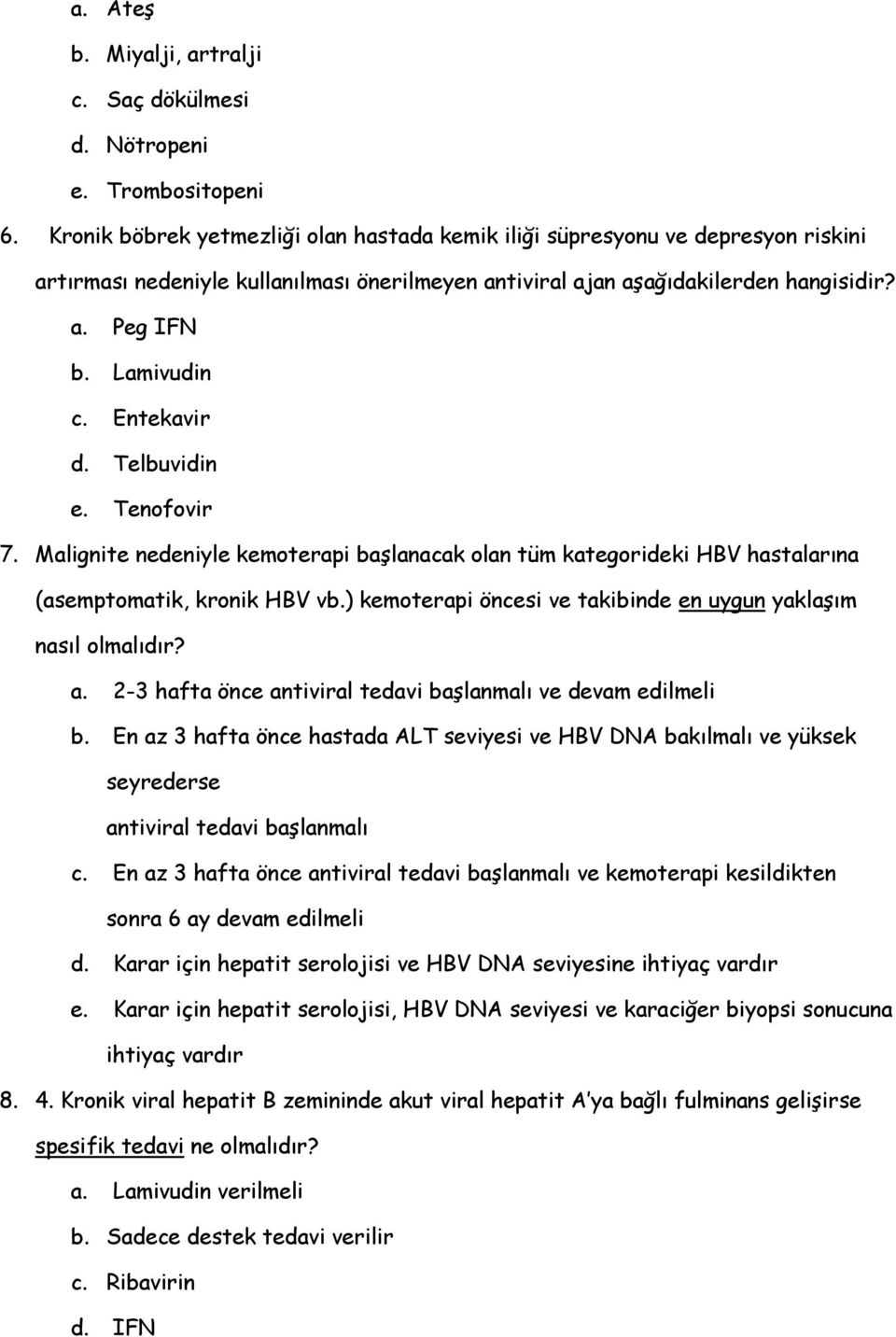 a. Ateş
b. Miyalji, artralji
c. Saç dökülmesi
d. Nötropeni
e. Trombositopeni

6. Kronik böbrek yetmezliği olan hastada kemik iliği süpresyonu ve depresyon riskini artırması nedeniyle kullanılması önerilmeyen antiviral ajan aşağıdakilerden hangisidir?
a. Peg IFN
b. Lamivudin
c. Entekavir
d. Telbuvidin
e. Tenofovir

7. Malignite nedeniyle kemoterapi başlanacak olan tüm kategorideki HBV hastalarına (asemptomatik, kronik HBV vb.) kemoterapi öncesi ve takibinde en uygun yaklaşım nasıl olmalıdır?
a. 2-3 hafta önce antiviral tedavi başlanmalı ve devam edilmeli
b. En az 3 hafta önce hastada ALT seviyesi ve HBV DNA bakılmalı ve yüksek seyrederse
antiviral tedavi başlanmalı
c. En az 3 hafta önce antiviral tedavi başlanmalı ve kemoterapi kesildikten sonra 6 ay devam edilmeli
d. Karar için hepatit serolojisi ve HBV DNA seviyesine ihtiyaç vardır
e. Karar için hepatit serolojisi, HBV DNA seviyesi ve karaciğer biyopsi sonucuna ihtiyaç vardır

8. 4. Kronik viral hepatit B zemininde akut viral hepatit A'ya bağlı fulminans gelişirse spesifik tedavi ne olmalıdır?
a. Lamivudin verilmeli
b. Sadece destek tedavi verilir
c. Ribavirin
d. IFN